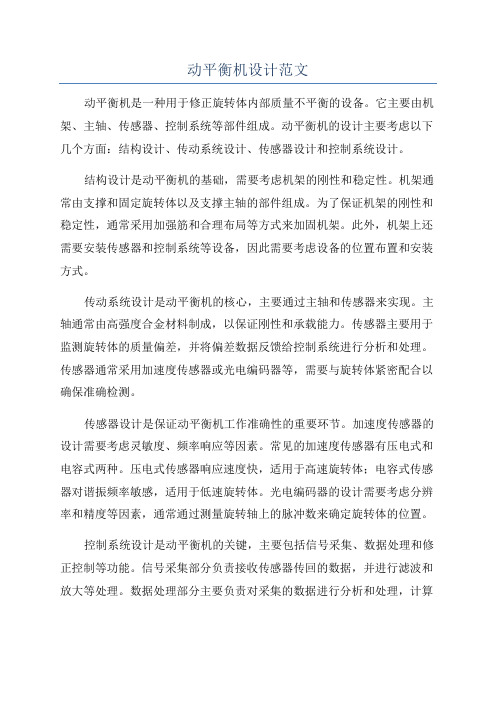 动平衡机设计范文

动平衡机是一种用于修正旋转体内部质量不平衡的设备。它主要由机架、主轴、传感器、控制系统等部件组成。动平衡机的设计主要考虑以下几个方面：结构设计、传动系统设计、传感器设计和控制系统设计。

结构设计是动平衡机的基础，需要考虑机架的刚性和稳定性。机架通常由支撑和固定旋转体以及支撑主轴的部件组成。为了保证机架的刚性和稳定性，通常采用加强筋和合理布局等方式来加固机架。此外，机架上还需要安装传感器和控制系统等设备，因此需要考虑设备的位置布置和安装方式。

传动系统设计是动平衡机的核心，主要通过主轴和传感器来实现。主轴通常由高强度合金材料制成，以保证刚性和承载能力。传感器主要用于监测旋转体的质量偏差，并将偏差数据反馈给控制系统进行分析和处理。传感器通常采用加速度传感器或光电编码器等，需要与旋转体紧密配合以确保准确检测。

传感器设计是保证动平衡机工作准确性的重要环节。加速度传感器的设计需要考虑灵敏度、频率响应等因素。常见的加速度传感器有压电式和电容式两种。压电式传感器响应速度快，适用于高速旋转体；电容式传感器对谐振频率敏感，适用于低速旋转体。光电编码器的设计需要考虑分辨率和精度等因素，通常通过测量旋转轴上的脉冲数来确定旋转体的位置。

控制系统设计是动平衡机的关键，主要包括信号采集、数据处理和修正控制等功能。信号采集部分负责接收传感器传回的数据，并进行滤波和放大等处理。数据处理部分主要负责对采集的数据进行分析和处理，计算